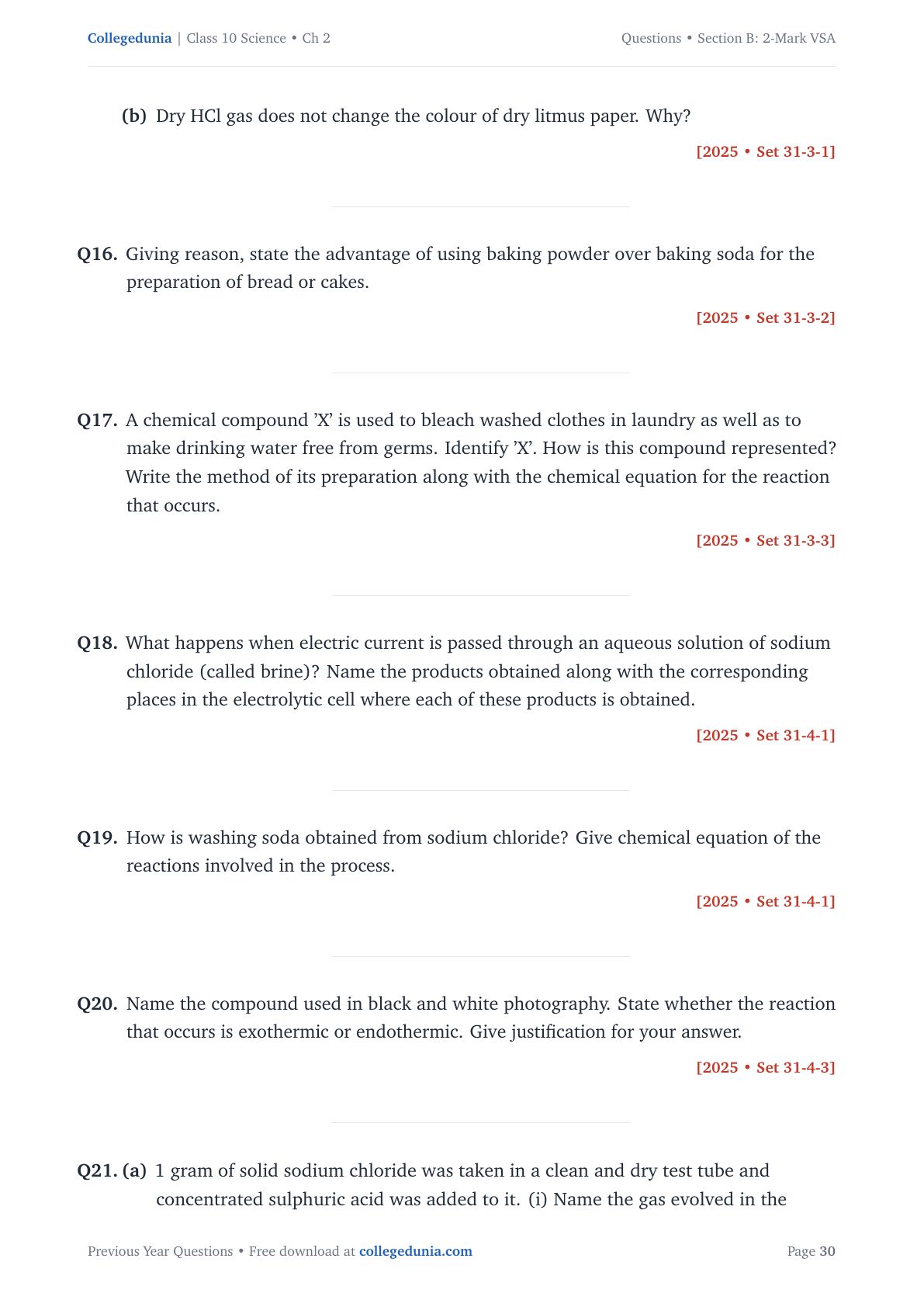 Collegedunia | Class 10 Science • Ch 2

Questions • Section B: 2-Mark VSA

(b) Dry HCl gas does not change the colour of dry litmus paper. Why?

[2025 • Set 31-3-1]

Q16. Giving reason, state the advantage of using baking powder over baking soda for the preparation of bread or cakes.

[2025 • Set 31-3-2]

Q17. A chemical compound ’X’ is used to bleach washed clothes in laundry as well as to make drinking water free from germs. Identify ’X’. How is this compound represented? Write the method of its preparation along with the chemical equation for the reaction that occurs.

[2025 • Set 31-3-3]

Q18. What happens when electric current is passed through an aqueous solution of sodium chloride (called brine)? Name the products obtained along with the corresponding places in the electrolytic cell where each of these products is obtained.

[2025 • Set 31-4-1]

Q19. How is washing soda obtained from sodium chloride? Give chemical equation of the reactions involved in the process.

[2025 • Set 31-4-1]

Q20. Name the compound used in black and white photography. State whether the reaction that occurs is exothermic or endothermic. Give justification for your answer.

[2025 • Set 31-4-3]

Q21. (a) 1 gram of solid sodium chloride was taken in a clean and dry test tube and concentrated sulphuric acid was added to it. (i) Name the gas evolved in the

Previous Year Questions • Free download at collegedunia.com

Page 30